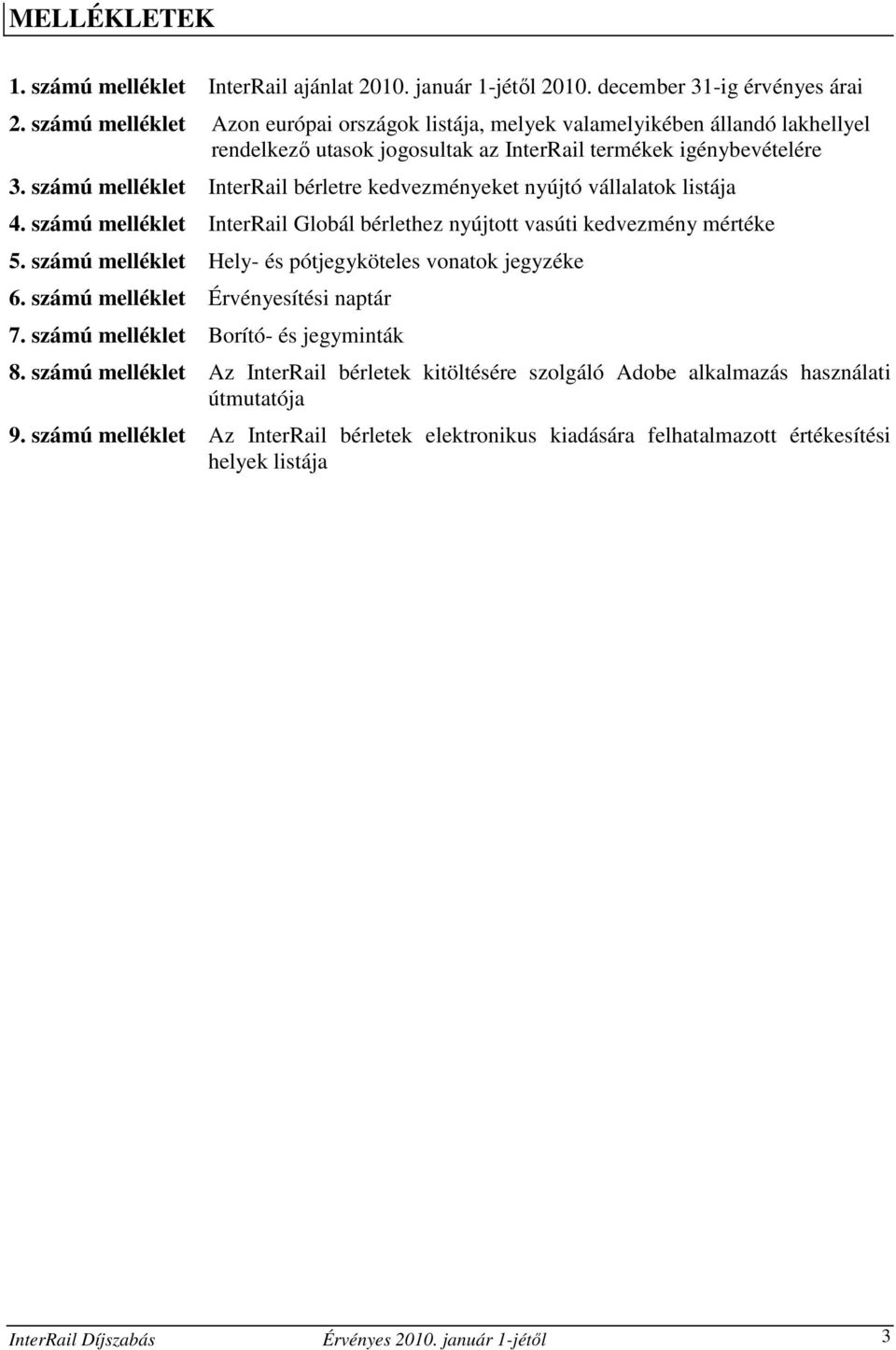 MELLÉKLETEK

1. számú melléklet InterRail ajánlat 2010. január 1-jétől 2010. december 31-ig érvényes árai

2. számú melléklet Azon európai országok listája, melyek valamelyikében állandó lakhellyel rendelkező utasok jogosultak az InterRail termékek igénybevételére

3. számú melléklet InterRail bérletre kedvezményeket nyújtó vállalatok listája

4. számú melléklet InterRail Globál bérlethez nyújtott vasúti kedvezmény mértéke

5. számú melléklet Hely- és pótjegyköteles vonatok jegyzéke

6. számú melléklet Érvényesítési naptár

7. számú melléklet Borító- és jegyminták

8. számú melléklet Az InterRail bérletek kitöltésére szolgáló Adobe alkalmazás használati útmutatója

9. számú melléklet Az InterRail bérletek elektronikus kiadására felhatalmazott értékesítési helyek listája

InterRail Díjszabás Érvényes 2010. január 1-jétől 3